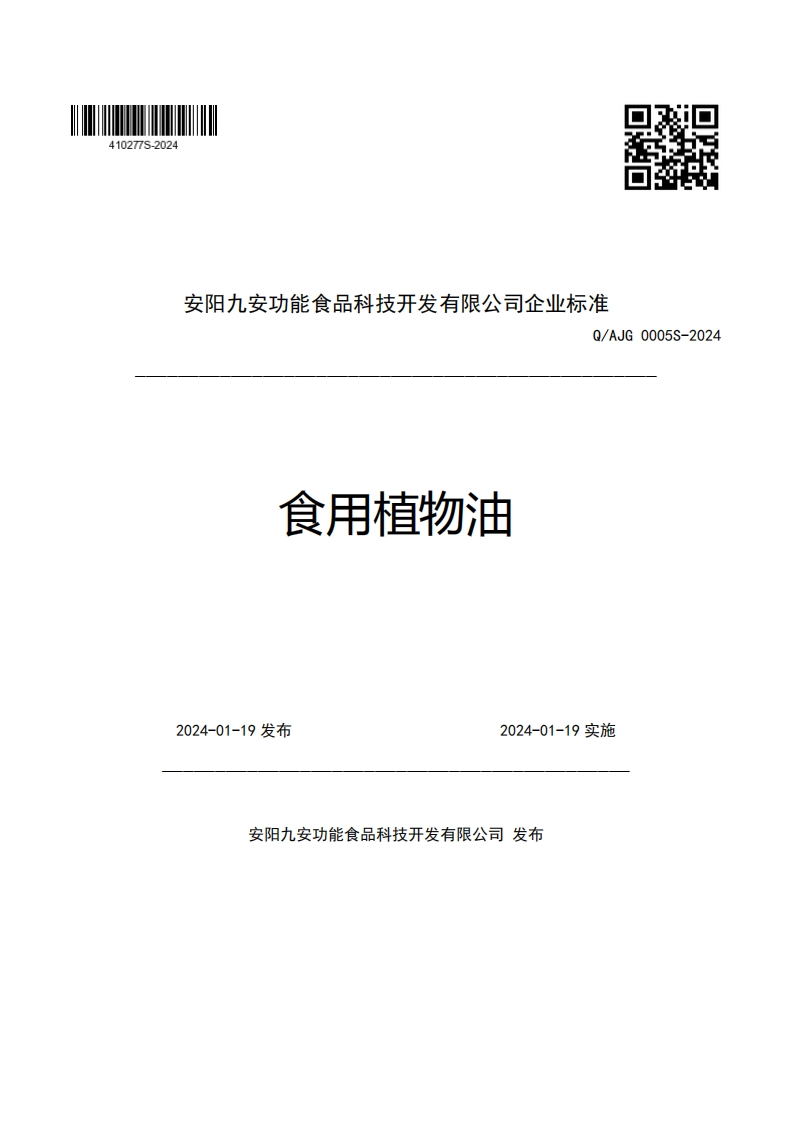 410277S-2024

安阳九安功能食品科技开发有限公司企业标准

Q/AJG 0005S-2024

食用植物油

2024-01-19 发布

2024-01-19 实施

安阳九安功能食品科技开发有限公司 发布